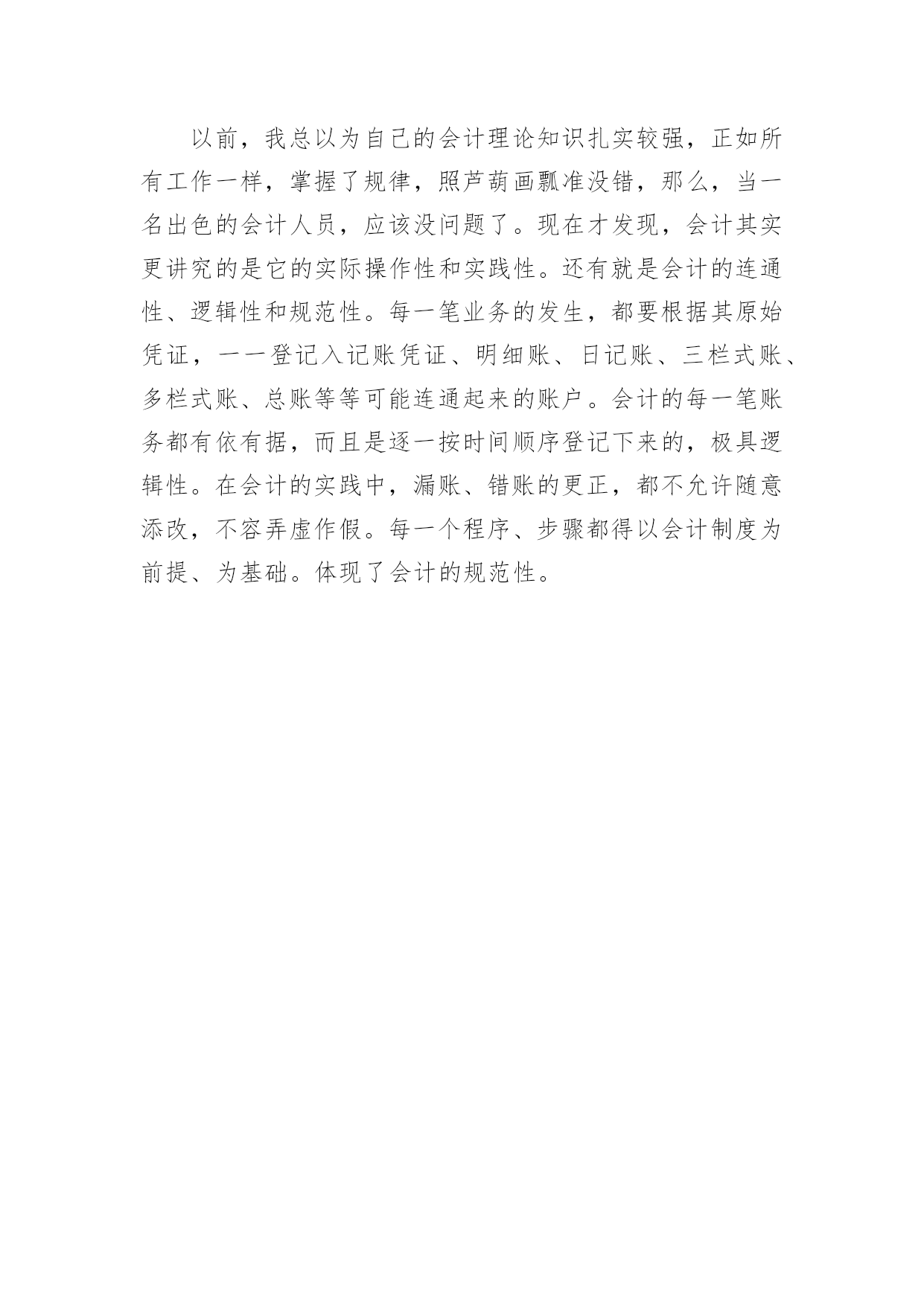 以前，我总以为自己的会计理论知识扎实较强，正如所有工作一样，掌握了规律，照芦葫画瓢准没错，那么，当一名出色的会计人员，应该没问题了。现在才发现，会计其实更讲究的是它的实际操作性和实践性。还有就是会计的连通性、逻辑性和规范性。每一笔业务的发生，都要根据其原始凭证，一一登记入记账凭证、明细账、日记账、三栏式账、多栏式账、总账等等可能连通起来的账户。会计的每一笔账务都有依有据，而且是逐一按时间顺序登记下来的，极具逻辑性。在会计的实践中，漏账、错账的更正，都不允许随意添改，不容弄虚作假。每一个程序、步骤都得以会计制度为前提、为基础。体现了会计的规范性。